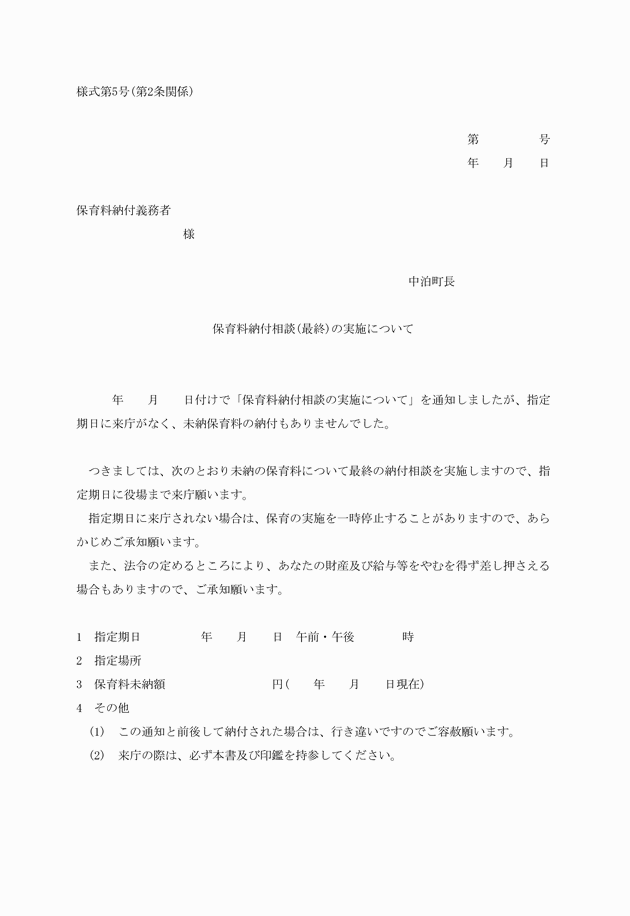 様式第5号(第2条関係)

第　　　　号
年　　月　　日

保育料納付義務者
様

中泊町長

保育料納付相談(最終)の実施について

年　　月　　日付けで「保育料納付相談の実施について」を通知しましたが、指定期日に来庁がなく、未納保育料の納付もありませんでした。

つきましては、次のとおり未納の保育料について最終の納付相談を実施しますので、指定期日に役場まで来庁願います。
指定期日に来庁されない場合は、保育の実施を一時停止することがありますので、あらかじめご承知願います。
また、法令の定めるところにより、あなたの財産及び給与等をやむを得ず差し押さえる場合もありますので、ご承知願います。

1　指定期日　　　　年　　月　　日　午前・午後　　　　時
2　指定場所
3　保育料未納額　　　　　　　　円(　　年　　月　　日現在)
4　その他
(1)　この通知と前後して納付された場合は、行き違いですのでご容赦願います。
(2)　来庁の際は、必ず本書及び印鑑を持参してください。